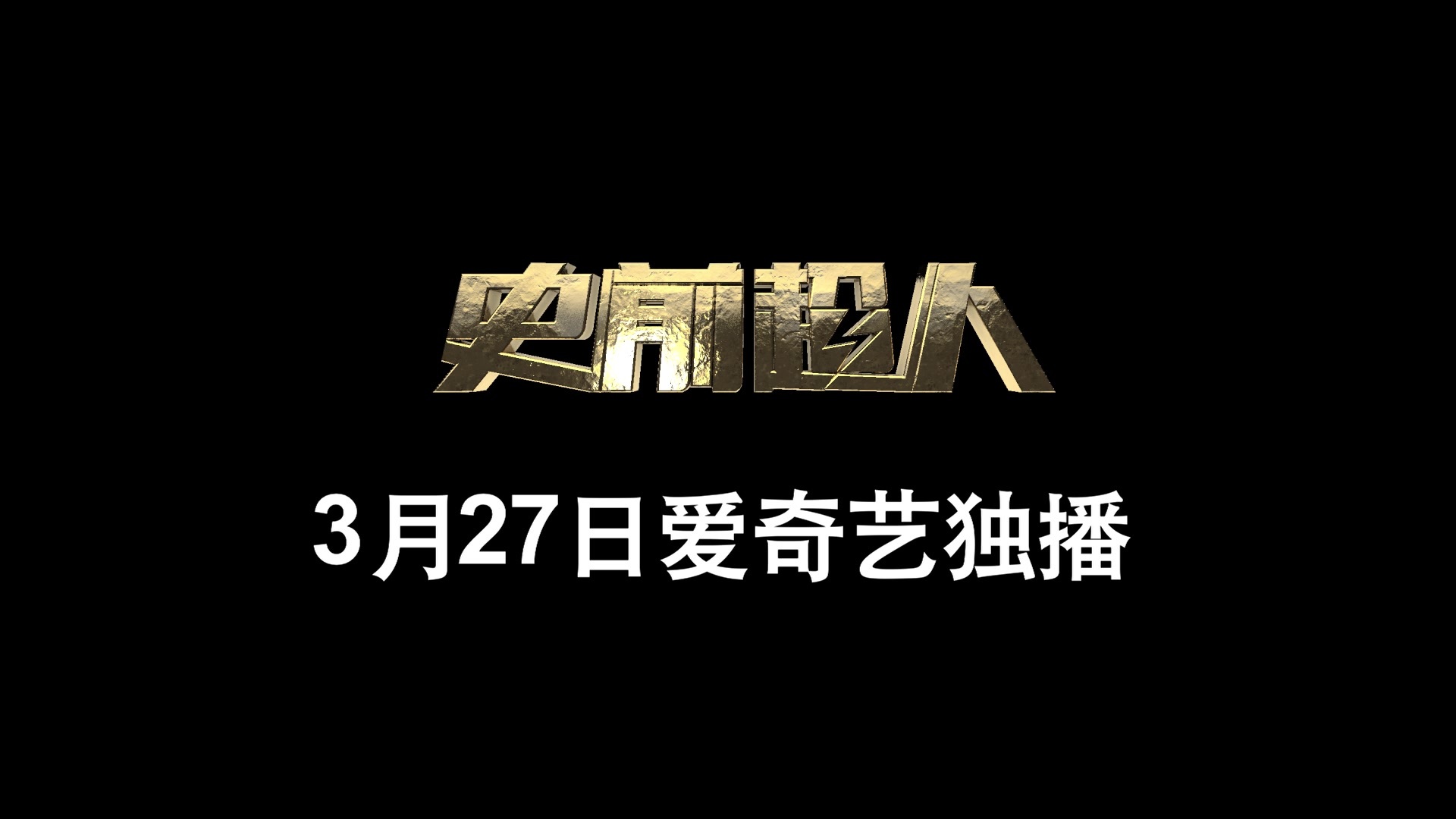 史前超人

3月27日爱奇艺独播